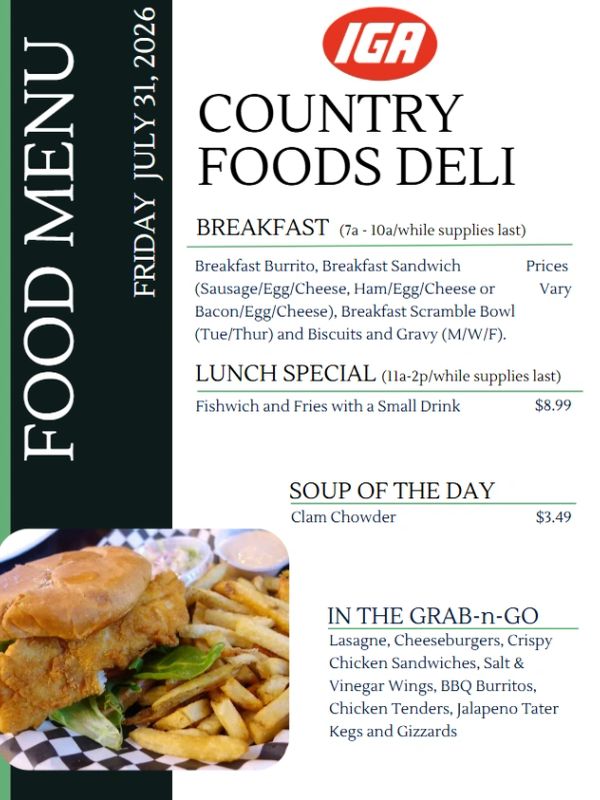 FOOD MENU

FRIDAY JULY 31, 2026

IGA

COUNTRY FOODS DELI

BREAKFAST (7a - 10a/while supplies last)

Breakfast Burrito, Breakfast Sandwich (Sausage/Egg/Cheese, Ham/Egg/Cheese or Bacon/Egg/Cheese), Breakfast Scramble Bowl (Tue/Thur) and Biscuits and Gravy (M/W/F). Prices Vary

LUNCH SPECIAL (11a-2p/while supplies last)

Fishwich and Fries with a Small Drink $8.99

SOUP OF THE DAY

Clam Chowder $3.49

IN THE GRAB-n-GO

Lasagne, Cheeseburgers, Crispy Chicken Sandwiches, Salt & Vinegar Wings, BBQ Burritos, Chicken Tenders, Jalapeno Tater Kegs and Gizzards